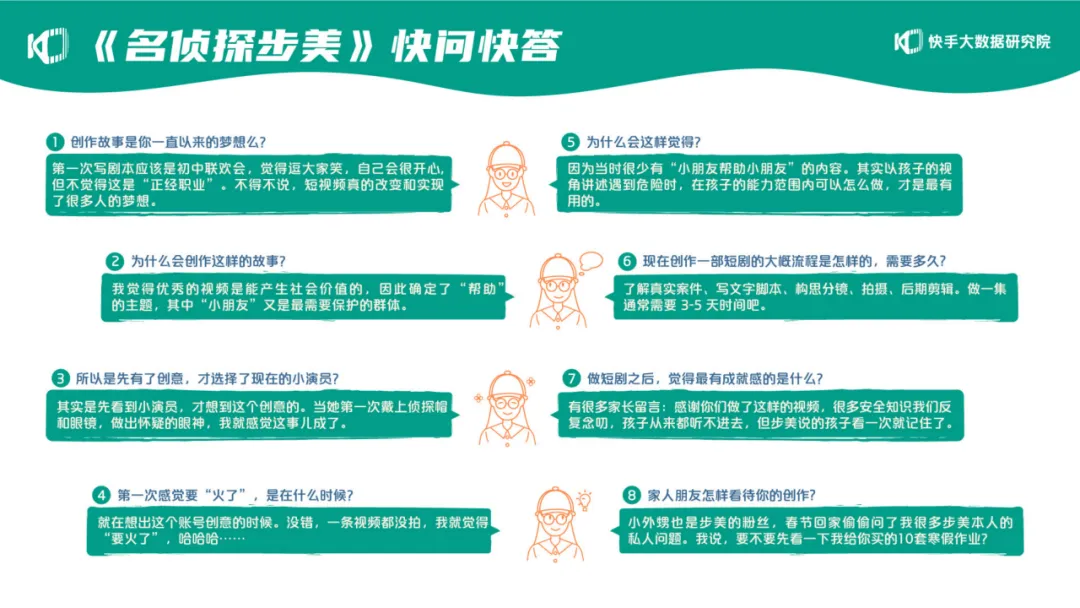 《名侦探步美》快问快答

快手大数据研究院

1 创作故事是你一直以来的梦想么?

第一次写剧本应该是初中联欢会，觉得逗大家笑，自己会很开心，但不觉得这是“正经职业”。不得不说，短视频真的改变和实现了很多人的梦想。

2 为什么会创作这样的故事?

我觉得优秀的视频是能产生社会价值的，因此确定了“帮助”的主题，其中“小朋友”又是最需要保护的群体。

3 所以是先有了创意，才选择了现在的小演员?

其实是先看到小演员，才想到这个创意的。当她第一次戴上侦探帽和眼镜，做出怀疑的眼神，我就感觉这事儿成了。

4 第一次感觉要“火了”，是在什么时候?

就在想出这个账号创意的时候。没错，一条视频都没拍，我就觉得“要火了”，哈哈哈……

5 为什么会这样觉得?

因为当时很少有“小朋友帮助小朋友”的内容。其实以孩子的视角讲述遇到危险时，在孩子的能力范围内可以怎么做，才是最有用的。

6 现在创作一部短剧的大概流程是怎样的，需要多久?

了解真实案件、写文字脚本、构思分镜、拍摄、后期剪辑。做一集通常需要3-5天时间吧。

7 做短剧之后，觉得最有成就感的是什么?

有很多家长留言：感谢你们做了这样的视频，很多安全知识我们反复念叨，孩子从来都听不进去，但步美说的孩子看一次就记住了。

8 家人朋友怎样看待你的创作?

小外甥也是步美的粉丝，春节回家偷偷问了我很多步美本人的私人问题。我说，要不要先看一下我给你买的10套寒假作业?